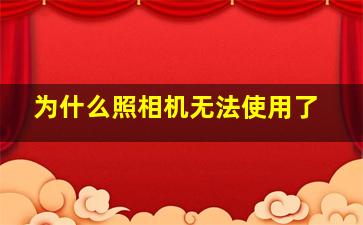 为什么照相机无法使用了